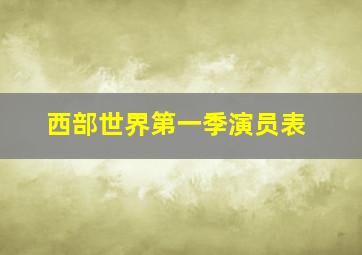 西部世界第一季演员表